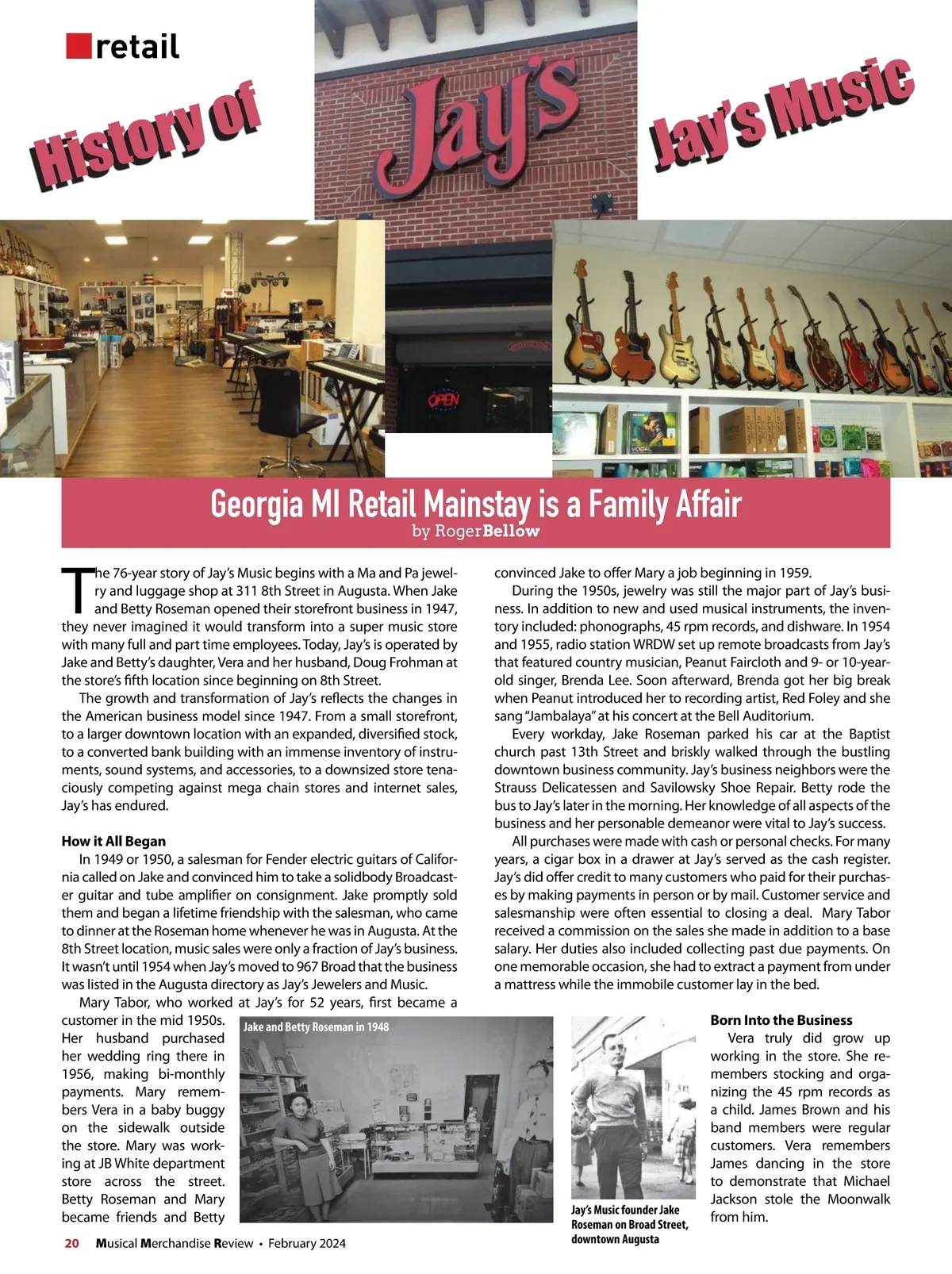 retail

History of

Jay's

Jay's Music

OPEN

Georgia MI Retail Mainstay is a Family Affair
by Roger Bellow

The 76-year story of Jay's Music begins with a Ma and Pa jewelry and luggage shop at 311 8th Street in Augusta. When Jake and Betty Roseman opened their storefront business in 1947, they never imagined it would transform into a super music store with many full and part time employees. Today, Jay's is operated by Jake and Betty's daughter, Vera and her husband, Doug Frohman at the store's fifth location since beginning on 8th Street.

The growth and transformation of Jay's reflects the changes in the American business model since 1947. From a small storefront, to a larger downtown location with an expanded, diversified stock, to a converted bank building with an immense inventory of instruments, sound systems, and accessories, to a downsized store tenaciously competing against mega chain stores and internet sales, Jay's has endured.

How it All Began

In 1949 or 1950, a salesman for Fender electric guitars of California called on Jake and convinced him to take a solidbody Broadcaster guitar and tube amplifier on consignment. Jake promptly sold them and began a lifetime friendship with the salesman, who came to dinner at the Roseman home whenever he was in Augusta. At the 8th Street location, music sales were only a fraction of Jay's business. It wasn't until 1954 when Jay's moved to 967 Broad that the business was listed in the Augusta directory as Jay's Jewelers and Music.

Mary Tabor, who worked at Jay's for 52 years, first became a customer in the mid 1950s. Her husband purchased her wedding ring there in 1956, making bi-monthly payments. Mary remembers Vera in a baby buggy on the sidewalk outside the store. Mary was working at JB White department store across the street. Betty Roseman and Mary became friends and Betty convinced Jake to offer Mary a job beginning in 1959.

During the 1950s, jewelry was still the major part of Jay's business. In addition to new and used musical instruments, the inventory included: phonographs, 45 rpm records, and dishware. In 1954 and 1955, radio station WRDW set up remote broadcasts from Jay's that featured country musician, Peanut Faircloth and 9- or 10-year-old singer, Brenda Lee. Soon afterward, Brenda got her big break when Peanut introduced her to recording artist, Red Foley and she sang "Jambalaya" at his concert at the Bell Auditorium.

Every workday, Jake Roseman parked his car at the Baptist church past 13th Street and briskly walked through the bustling downtown business community. Jay's business neighbors were the Strauss Delicatessen and Savilowsky Shoe Repair. Betty rode the bus to Jay's later in the morning. Her knowledge of all aspects of the business and her personable demeanor were vital to Jay's success.

All purchases were made with cash or personal checks. For many years, a cigar box in a drawer at Jay's served as the cash register. Jay's did offer credit to many customers who paid for their purchases by making payments in person or by mail. Customer service and salesmanship were often essential to closing a deal. Mary Tabor received a commission on the sales she made in addition to a base salary. Her duties also included collecting past due payments. On one memorable occasion, she had to extract a payment from under a mattress while the immobile customer lay in the bed.

Jake and Betty Roseman in 1948

Jay's Music founder Jake Roseman on Broad Street, downtown Augusta

Born Into the Business

Vera truly did grow up working in the store. She remembers stocking and organizing the 45 rpm records as a child. James Brown and his band members were regular customers. Vera remembers James dancing in the store to demonstrate that Michael Jackson stole the Moonwalk from him.

20 Musical Merchandise Review • February 2024